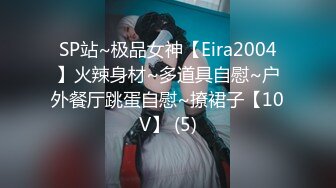 SP站~极品女神【Eira2004】火辣身材~多道具自慰~户外餐厅跳蛋自慰~撩裙子【10V】 (5)